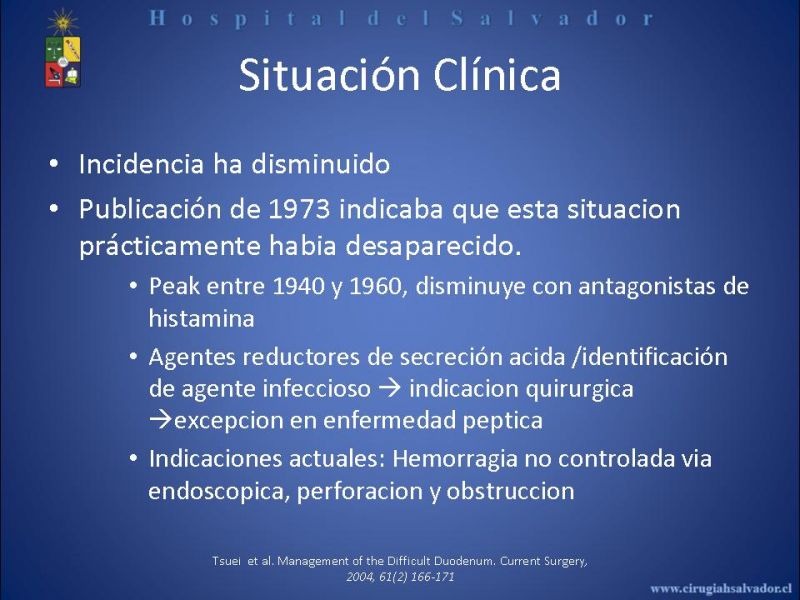 Hospital del Salvador

Situación Clínica

• Incidencia ha disminuido
• Publicación de 1973 indicaba que esta situacion prácticamente habia desaparecido.
  • Peak entre 1940 y 1960, disminuye con antagonistas de histamina
  • Agentes reductores de secreción acida /identificación de agente infeccioso → indicacion quirurgica →excepcion en enfermedad peptica
  • Indicaciones actuales: Hemorragia no controlada via endoscopica, perforacion y obstruccion

Tsuei et al. Management of the Difficult Duodenum. Current Surgery, 2004, 61(2) 166-171

www.cirugiahsalvador.cl